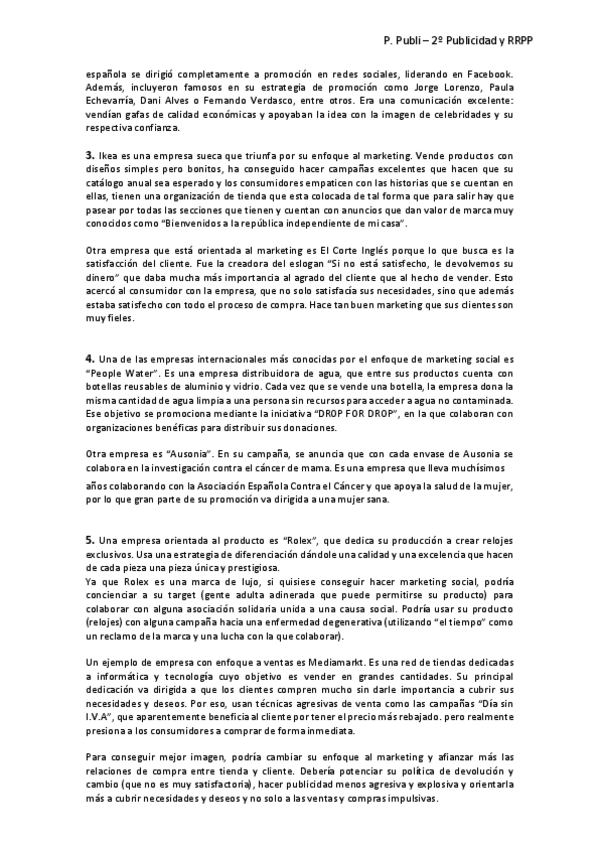 P. Publi – 2º Publicidad y RRPP

española se dirigió completamente a promoción en redes sociales, liderando en Facebook. Además, incluyeron famosos en su estrategia de promoción como Jorge Lorenzo, Paula Echevarría, Dani Alves o Fernando Verdasco, entre otros. Era una comunicación excelente: vendían gafas de calidad económicas y apoyaban la idea con la imagen de celebridades y su respectiva confianza.

3. Ikea es una empresa sueca que triunfa por su enfoque al marketing. Vende productos con diseños simples pero bonitos, ha conseguido hacer campañas excelentes que hacen que su catálogo anual sea esperado y los consumidores empaticen con las historias que se cuentan en ellas, tienen una organización de tienda que esta colocada de tal forma que para salir hay que pasear por todas las secciones que tienen y cuentan con anuncios que dan valor de marca muy conocidos como "Bienvenidos a la república independiente de mi casa".

Otra empresa que está orientada al marketing es El Corte Inglés porque lo que busca es la satisfacción del cliente. Fue la creadora del eslogan "Si no está satisfecho, le devolvemos su dinero" que daba mucha más importancia al agrado del cliente que al hecho de vender. Esto acercó al consumidor con la empresa, que no solo satisfacía sus necesidades, sino que además estaba satisfecho con todo el proceso de compra. Hace tan buen marketing que sus clientes son muy fieles.

4. Una de las empresas internacionales más conocidas por el enfoque de marketing social es "People Water". Es una empresa distribuidora de agua, que entre sus productos cuenta con botellas reusables de aluminio y vidrio. Cada vez que se vende una botella, la empresa dona la misma cantidad de agua limpia a una persona sin recursos para acceder a agua no contaminada. Ese objetivo se promociona mediante la iniciativa "DROP FOR DROP", en la que colaboran con organizaciones benéficas para distribuir sus donaciones.

Otra empresa es "Ausonia". En su campaña, se anuncia que con cada envase de Ausonia se colabora en la investigación contra el cáncer de mama. Es una empresa que lleva muchísimos años colaborando con la Asociación Española Contra el Cáncer y que apoya la salud de la mujer, por lo que gran parte de su promoción va dirigida a una mujer sana.

5. Una empresa orientada al producto es "Rolex", que dedica su producción a crear relojes exclusivos. Usa una estrategia de diferenciación dándole una calidad y una excelencia que hacen de cada pieza una pieza única y prestigiosa.
Ya que Rolex es una marca de lujo, si quisiese conseguir hacer marketing social, podría concienciar a su target (gente adulta adinerada que puede permitirse su producto) para colaborar con alguna asociación solidaria unida a una causa social. Podría usar su producto (relojes) con alguna campaña hacia una enfermedad degenerativa (utilizando "el tiempo" como un reclamo de la marca y una lucha con la que colaborar).

Un ejemplo de empresa con enfoque a ventas es Mediamarkt. Es una red de tiendas dedicadas a informática y tecnología cuyo objetivo es vender en grandes cantidades. Su principal dedicación va dirigida a que los clientes compren mucho sin darle importancia a cubrir sus necesidades y deseos. Por eso, usan técnicas agresivas de venta como las campañas "Día sin I.V.A", que aparentemente beneficia al cliente por tener el precio más rebajado. pero realmente presiona a los consumidores a comprar de forma inmediata.

Para conseguir mejor imagen, podría cambiar su enfoque al marketing y afianzar más las relaciones de compra entre tienda y cliente. Debería potenciar su política de devolución y cambio (que no es muy satisfactoria), hacer publicidad menos agresiva y explosiva y orientarla más a cubrir necesidades y deseos y no solo a las ventas y compras impulsivas.